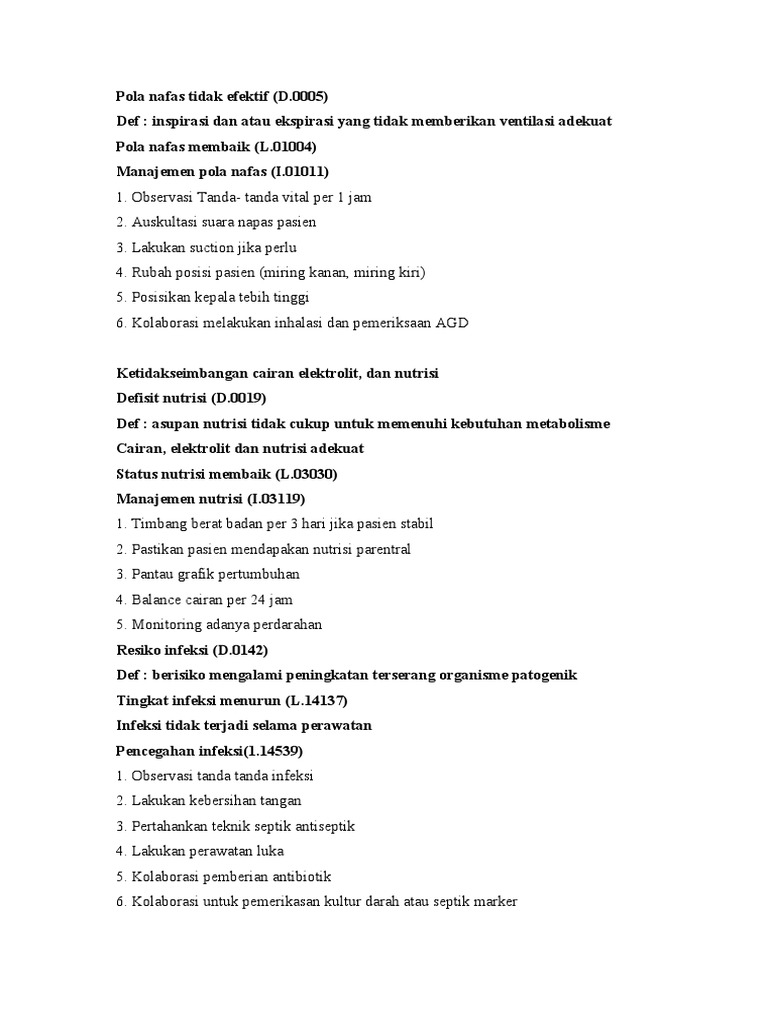 Pola nafas tidak efektif (D.0005)
Def : inspirasi dan atau ekspirasi yang tidak memberikan ventilasi adekuat
Pola nafas membaik (L.01004)
Manajemen pola nafas (I.01011)
1. Observasi Tanda- tanda vital per 1 jam
2. Auskultasi suara napas pasien
3. Lakukan suction jika perlu
4. Rubah posisi pasien (miring kanan, miring kiri)
5. Posisikan kepala tebih tinggi
6. Kolaborasi melakukan inhalasi dan pemeriksaan AGD

Ketidakseimbangan cairan elektrolit, dan nutrisi
Defisit nutrisi (D.0019)
Def : asupan nutrisi tidak cukup untuk memenuhi kebutuhan metabolisme
Cairan, elektrolit dan nutrisi adekuat
Status nutrisi membaik (L.03030)
Manajemen nutrisi (I.03119)
1. Timbang berat badan per 3 hari jika pasien stabil
2. Pastikan pasien mendapakan nutrisi parentral
3. Pantau grafik pertumbuhan
4. Balance cairan per 24 jam
5. Monitoring adanya perdarahan
Resiko infeksi (D.0142)
Def : berisiko mengalami peningkatan terserang organisme patogenik
Tingkat infeksi menurun (L.14137)
Infeksi tidak terjadi selama perawatan
Pencegahan infeksi(1.14539)
1. Observasi tanda tanda infeksi
2. Lakukan kebersihan tangan
3. Pertahankan teknik septik antiseptik
4. Lakukan perawatan luka
5. Kolaborasi pemberian antibiotik
6. Kolaborasi untuk pemerikasan kultur darah atau septik marker